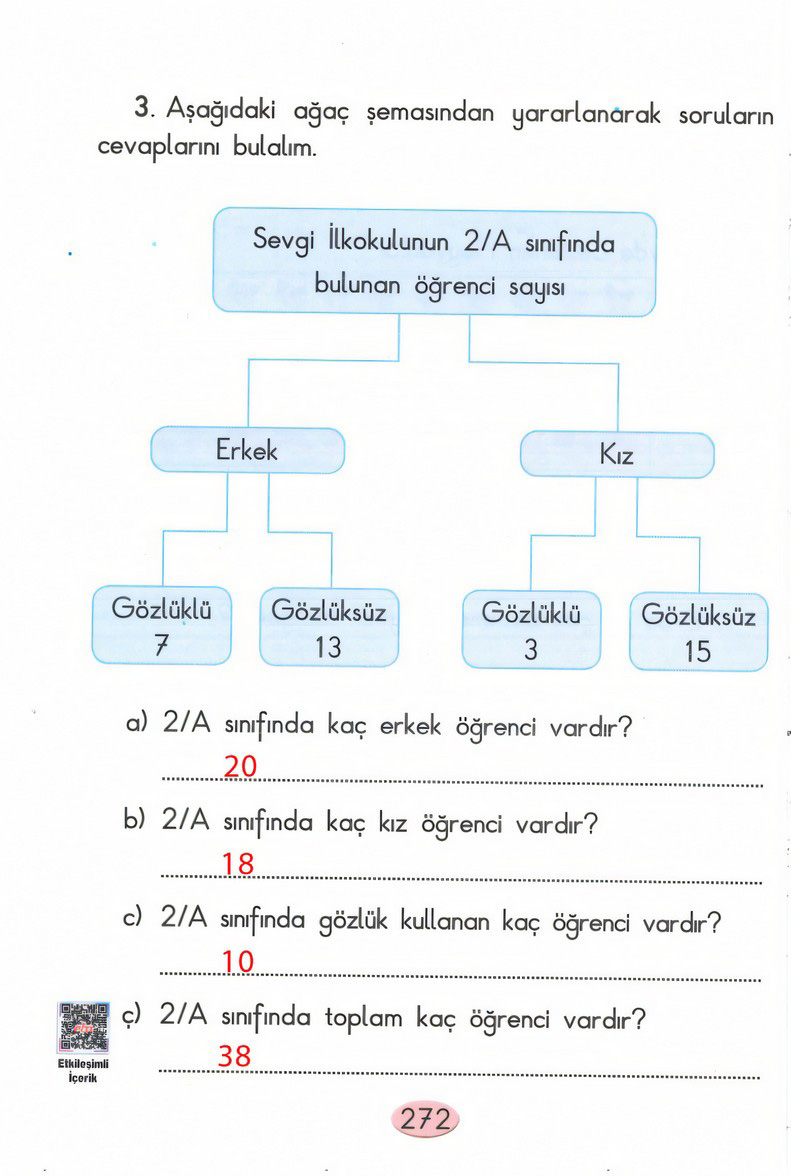 3. Aşağıdaki ağaç şemasından yararlanarak soruların cevaplarını bulalım.

Sevgi İlkokulunun 2/A sınıfında bulunan öğrenci sayısı

Erkek

Kız

Gözlüklü
7

Gözlüksüz
13

Gözlüklü
3

Gözlüksüz
15

a) 2/A sınıfında kaç erkek öğrenci vardır?
20

b) 2/A sınıfında kaç kız öğrenci vardır?
18

c) 2/A sınıfında gözlük kullanan kaç öğrenci vardır?
10

ç) 2/A sınıfında toplam kaç öğrenci vardır?
38

Etkileşimli İçerik

272